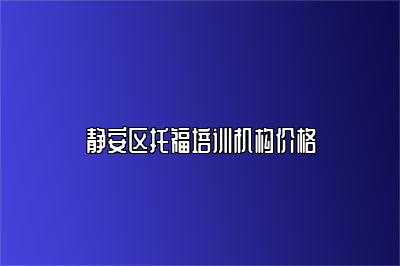 静安区托福培训机构价格